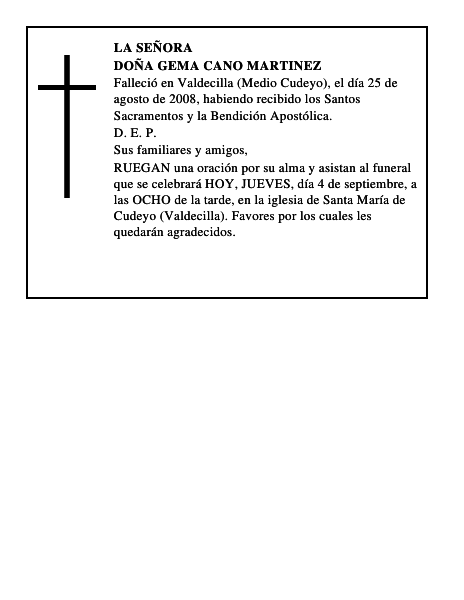 LA SEÑORA
DOÑA GEMA CANO MARTINEZ
Falleció en Valdecilla (Medio Cudeyo), el día 25 de agosto de 2008, habiendo recibido los Santos Sacramentos y la Bendición Apostólica.
D. E. P.
Sus familiares y amigos,
RUEGAN una oración por su alma y asistan al funeral que se celebrará HOY, JUEVES, día 4 de septiembre, a las OCHO de la tarde, en la iglesia de Santa María de Cudeyo (Valdecilla). Favores por los cuales les quedarán agradecidos.